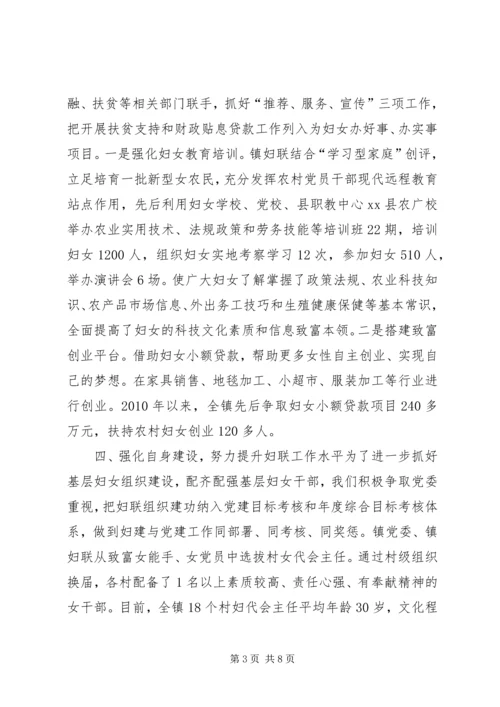 融、扶贫等相关部门联手，抓好“推荐、服务、宣传”三项工作，把开展扶贫支持和财政贴息贷款工作列入为妇女办好事、办实事项目。一是强化妇女教育培训。镇妇联结合“学习型家庭”创评，立足培育一批新型女农民，充分发挥农村党员干部现代远程教育站点作用，先后利用妇女学校、党校、县职教中心xx县农广校举办农业实用技术、法规政策和劳务技能等培训班22期，培训妇女1200人，组织妇女实地考察学习12次，参加妇女510人，举办演讲会6场。使广大妇女了解掌握了政策法规、农业科技知识、农产品市场信息、外出务工技巧和生殖健康保健等基本常识，全面提高了妇女的科技文化素质和信息致富本领。二是搭建致富创业平台。借助妇女小额贷款，帮助更多女性自主创业、实现自己的梦想。在家具销售、地毯加工、小超市、服装加工等行业进行创业。2010年以来，全镇先后争取妇女小额贷款项目240多万元，扶持农村妇女创业120多人。

四、强化自身建设，努力提升妇联工作水平为了进一步抓好基层妇女组织建设，配齐配强基层妇女干部，我们积极争取党委重视，把妇联组织建功纳入党建目标考核和年度综合目标考核体系，做到妇建与党建工作同部署、同考核、同奖惩。镇党委、镇妇联从致富女能手、女党员中选拔村女代会主任。通过村级组织换届，各村配备了1名以上素质较高、责任心强、有奉献精神的女干部。目前，全镇18个村妇代会主任平均年龄30岁，文化程

第3页 共8页